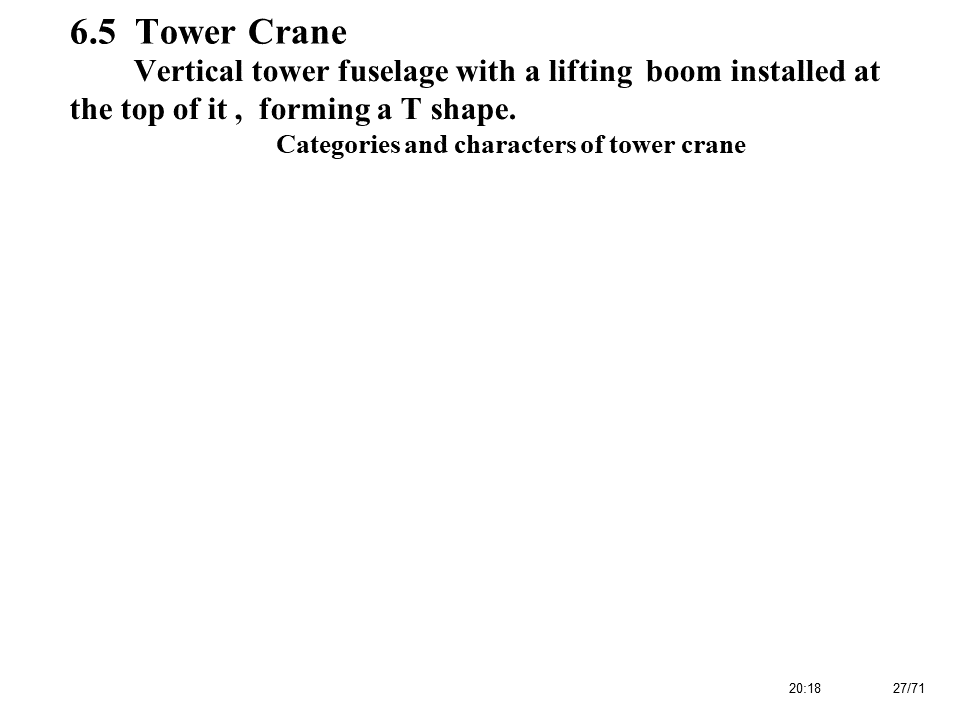 6.5 Tower Crane

Vertical tower fuselage with a lifting boom installed at the top of it , forming a T shape.

Categories and characters of tower crane

20:18

27/71